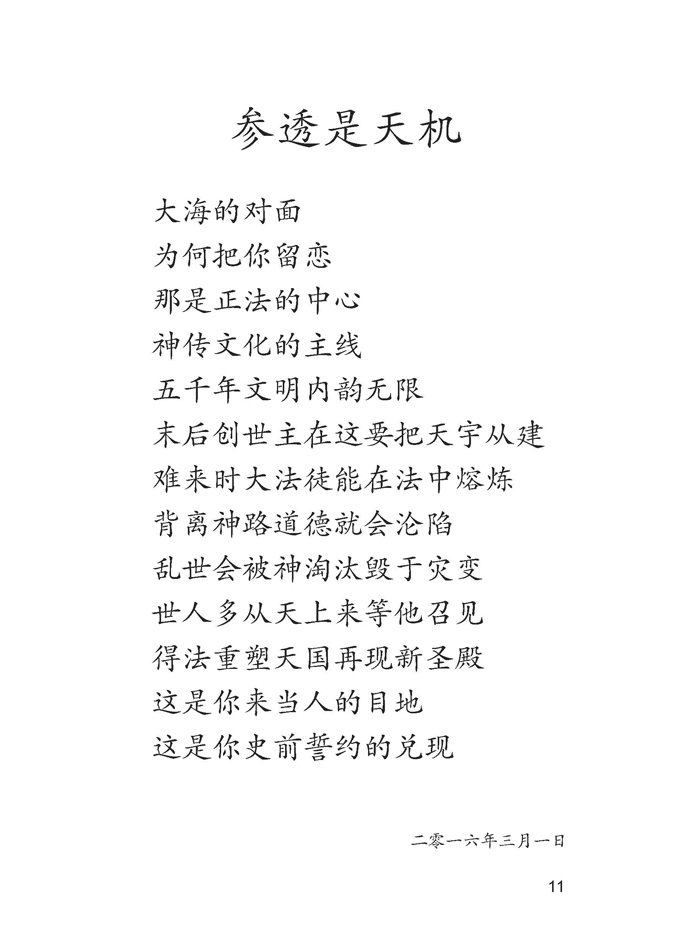 参透是天机

大海的对面
为何把你留恋
那是正法的中心
神传文化的主线
五千年文明内韵无限
末后创世主在这要把天宇从建
难来时大法徒能在法中熔炼
背离神路道德就会沦陷
乱世会被神淘汰毁于灾变
世人多从天上来等他召见
得法重塑天国再现新圣殿
这是你来当人的目地
这是你史前誓约的兑现

二零一六年三月一日

11